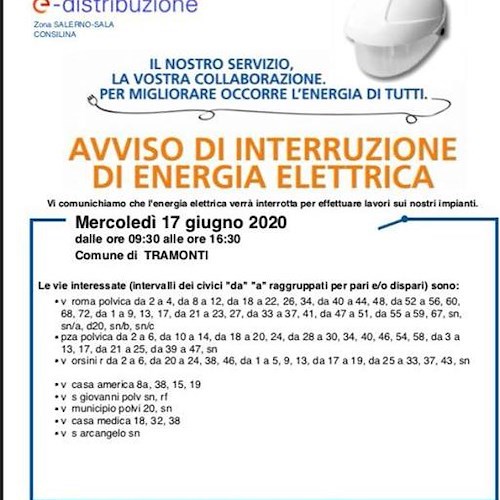 e-distribuzione
Zona SALERNO-SALA CONSILINA

IL NOSTRO SERVIZIO,
LA VOSTRA COLLABORAZIONE.
PER MIGLIORARE OCCORRE L'ENERGIA DI TUTTI.

AVVISO DI INTERRUZIONE DI ENERGIA ELETTRICA

Vi comunichiamo che l'energia elettrica verrà interrotta per effettuare lavori sui nostri impianti.

Mercoledì 17 giugno 2020
dalle ore 09:30 alle ore 16:30
Comune di TRAMONTI

Le vie interessate (intervalli dei civici "da" "a" raggruppati per pari e/o dispari) sono:
• v roma polvica da 2 a 4, da 8 a 12, da 18 a 22, 26, 34, da 40 a 44, 48, da 52 a 56, 60, 68, 72, da 1 a 9, 13, 17, da 21 a 23, 27, da 33 a 37, 41, da 47 a 51, da 55 a 59, 67, sn, sn/a, d20, sn/b, sn/c
• pza polvica da 2 a 6, da 10 a 14, da 18 a 20, 24, da 28 a 30, 34, 40, 46, 54, 58, da 3 a 13, 17, da 21 a 25, da 39 a 47, sn
• v orsini r da 2 a 6, da 20 a 24, 38, 46, da 1 a 5, 9, 13, da 17 a 19, da 25 a 33, 37, 43, sn

• v casa america 8a, 38, 15, 19
• v s giovanni polv sn, rf
• v municipio polvi 20, sn
• v casa medica 18, 32, 38
• v s arcangelo sn